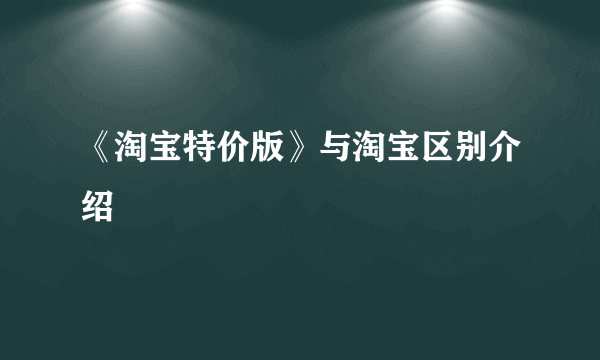 《淘宝特价版》与淘宝区别介绍